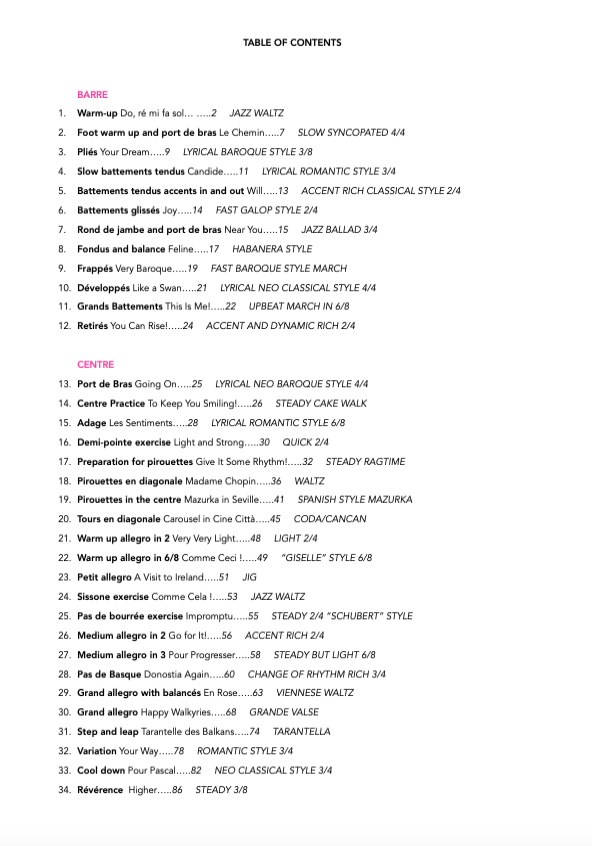 TABLE OF CONTENTS

BARRE

1. Warm-up Do, ré mi fa sol… …..2 JAZZ WALTZ
2. Foot warm up and port de bras Le Chemin…..7 SLOW SYNCOPATED 4/4
3. Pliés Your Dream…..9 LYRICAL BAROQUE STYLE 3/8
4. Slow battements tendus Candide…..11 LYRICAL ROMANTIC STYLE 3/4
5. Battements tendus accents in and out Will…..13 ACCENT RICH CLASSICAL STYLE 2/4
6. Battements glissés Joy…..14 FAST GALOP STYLE 2/4
7. Rond de jambe and port de bras Near You…..15 JAZZ BALLAD 3/4
8. Fondus and balance Feline…..17 HABANERA STYLE
9. Frappés Very Baroque…..19 FAST BAROQUE STYLE MARCH
10. Développés Like a Swan…..21 LYRICAL NEO CLASSICAL STYLE 4/4
11. Grands Battements This Is Me!…..22 UPBEAT MARCH IN 6/8
12. Retirés You Can Rise!…..24 ACCENT AND DYNAMIC RICH 2/4

CENTRE

13. Port de Bras Going On…..25 LYRICAL NEO BAROQUE STYLE 4/4
14. Centre Practice To Keep You Smiling!…..26 STEADY CAKE WALK
15. Adage Les Sentiments…..28 LYRICAL ROMANTIC STYLE 6/8
16. Demi-pointe exercise Light and Strong…..30 QUICK 2/4
17. Preparation for pirouettes Give It Some Rhythm!…..32 STEADY RAGTIME
18. Pirouettes en diagonale Madame Chopin…..36 WALTZ
19. Pirouettes in the centre Mazurka in Seville…..41 SPANISH STYLE MAZURKA
20. Tours en diagonale Carousel in Cine Città…..45 CODA/CANCAN
21. Warm up allegro in 2 Very Very Light…..48 LIGHT 2/4
22. Warm up allegro in 6/8 Comme Ceci !…..49 "GISELLE" STYLE 6/8
23. Petit allegro A Visit to Ireland…..51 JIG
24. Sissone exercise Comme Cela !…..53 JAZZ WALTZ
25. Pas de bourrée exercise Impromptu…..55 STEADY 2/4 "SCHUBERT" STYLE
26. Medium allegro in 2 Go for It!…..56 ACCENT RICH 2/4
27. Medium allegro in 3 Pour Progresser…..58 STEADY BUT LIGHT 6/8
28. Pas de Basque Donostia Again…..60 CHANGE OF RHYTHM RICH 3/4
29. Grand allegro with balancés En Rose…..63 VIENNESE WALTZ
30. Grand allegro Happy Walkyries…..68 GRANDE VALSE
31. Step and leap Tarantelle des Balkans…..74 TARANTELLA
32. Variation Your Way…..78 ROMANTIC STYLE 3/4
33. Cool down Pour Pascal…..82 NEO CLASSICAL STYLE 3/4
34. Révérence Higher…..86 STEADY 3/8